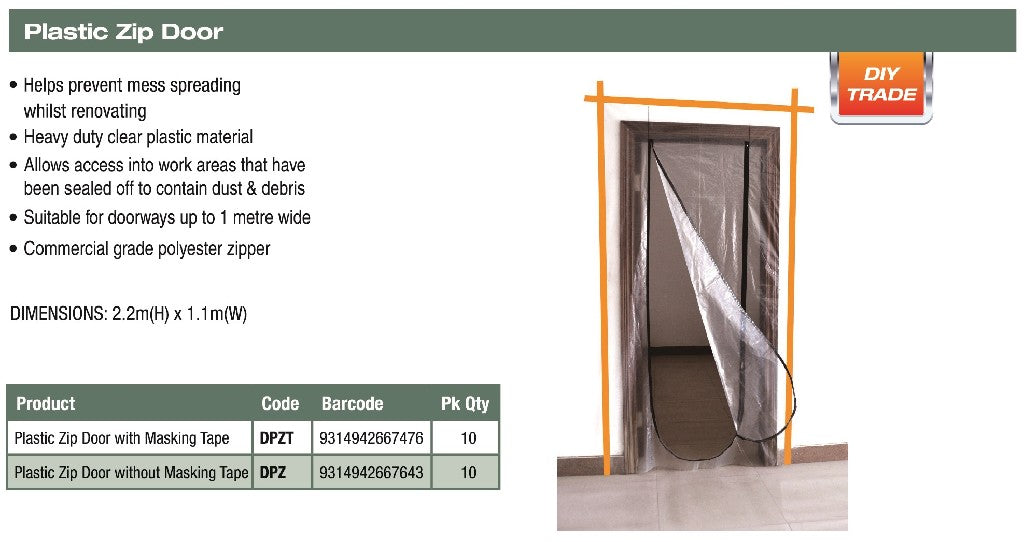 Plastic Zip Door

• Helps prevent mess spreading whilst renovating
• Heavy duty clear plastic material
• Allows access into work areas that have been sealed off to contain dust & debris
• Suitable for doorways up to 1 metre wide
• Commercial grade polyester zipper

DIMENSIONS: 2.2m(H) x 1.1m(W)

| Product | Code | Barcode | Pk Qty |
|---|---|---|---|
| Plastic Zip Door with Masking Tape | DPZT | 9314942667476 | 10 |
| Plastic Zip Door without Masking Tape | DPZ | 9314942667643 | 10 |

DIY
TRADE